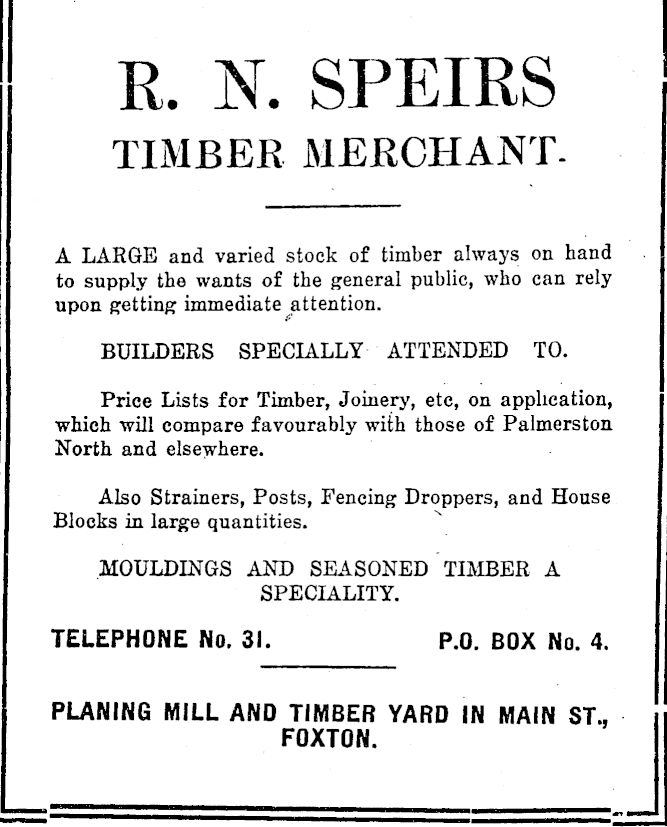 R. N. SPEIRS
TIMBER MERCHANT.

A LARGE and varied stock of timber always on hand to supply the wants of the general public, who can rely upon getting immediate attention.

BUILDERS SPECIALLY ATTENDED TO.

Price Lists for Timber, Joinery, etc, on application, which will compare favourably with those of Palmerston North and elsewhere.

Also Strainers, Posts, Fencing Droppers, and House Blocks in large quantities.

MOULDINGS AND SEASONED TIMBER A SPECIALITY.

TELEPHONE No. 31. P.O. BOX No. 4.

PLANING MILL AND TIMBER YARD IN MAIN ST., FOXTON.